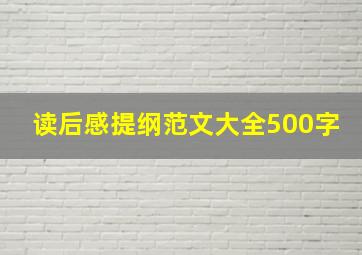 读后感提纲范文大全500字